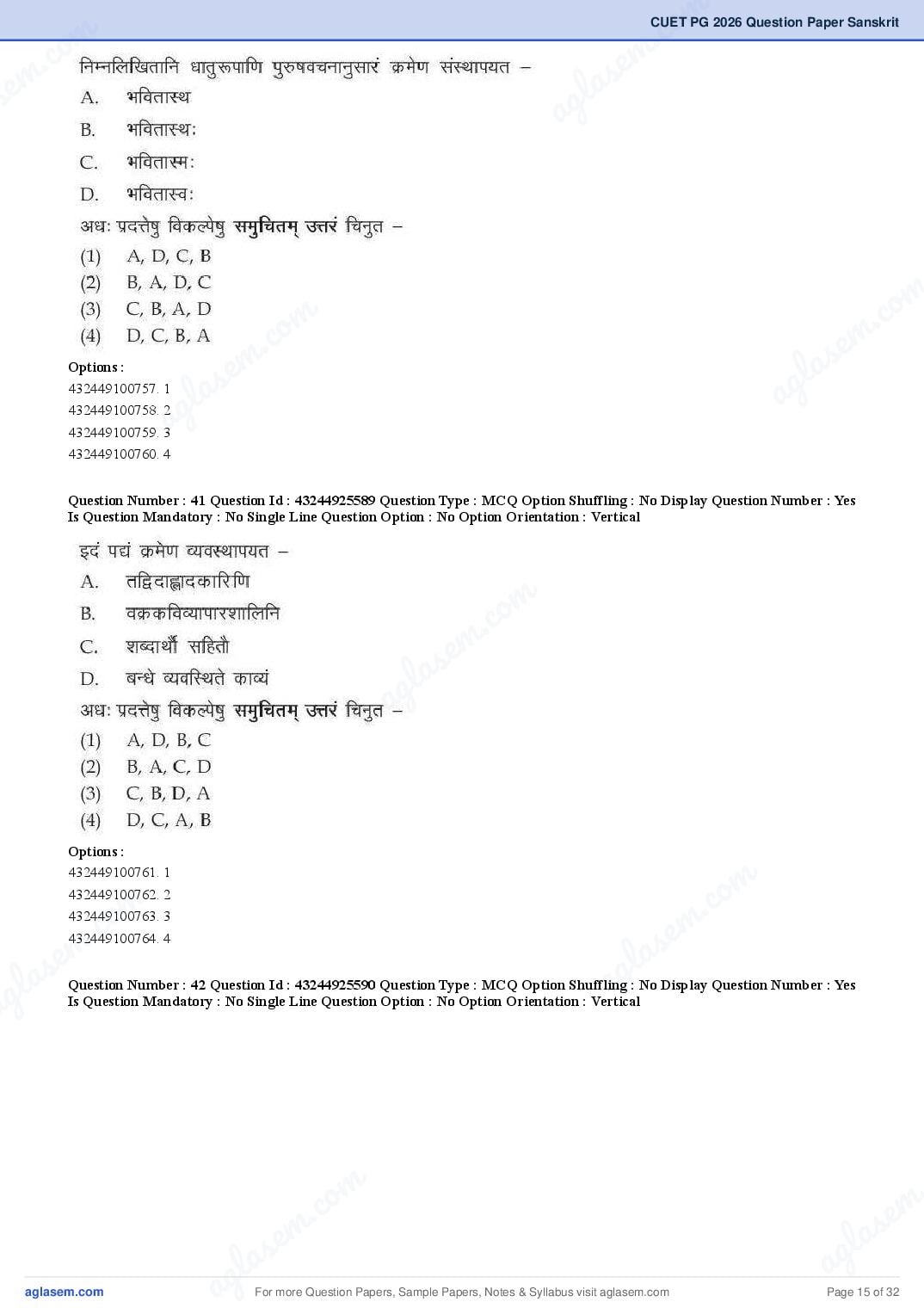 CUET PG 2026 Question Paper Sanskrit

निम्नलिखितानि धातुरूपाणि पुरुषवचनानुसारं क्रमेण संस्थापयत –

A. भवितास्थ

B. भवितास्थः

C. भवितास्मः

D. भवितास्वः

अधः प्रदत्तेषु विकल्पेषु समुचितम् उत्तरं चिनुत –

(1) A, D, C, B

(2) B, A, D, C

(3) C, B, A, D

(4) D, C, B, A

Options :
432449100757. 1
432449100758. 2
432449100759. 3
432449100760. 4

Question Number : 41 Question Id : 43244925589 Question Type : MCQ Option Shuffling : No Display Question Number : Yes Is Question Mandatory : No Single Line Question Option : No Option Orientation : Vertical

इदं पद्यं क्रमेण व्यवस्थापयत –

A. तद्विदाह्लादकारिणि

B. वक्रकविव्यापारशालिनि

C. शब्दार्थौ सहितौ

D. बन्धे व्यवस्थिते काव्यं

अधः प्रदत्तेषु विकल्पेषु समुचितम् उत्तरं चिनुत –

(1) A, D, B, C

(2) B, A, C, D

(3) C, B, D, A

(4) D, C, A, B

Options :
432449100761. 1
432449100762. 2
432449100763. 3
432449100764. 4

Question Number : 42 Question Id : 43244925590 Question Type : MCQ Option Shuffling : No Display Question Number : Yes Is Question Mandatory : No Single Line Question Option : No Option Orientation : Vertical

aglasem.com For more Question Papers, Sample Papers, Notes & Syllabus visit aglasem.com Page 15 of 32